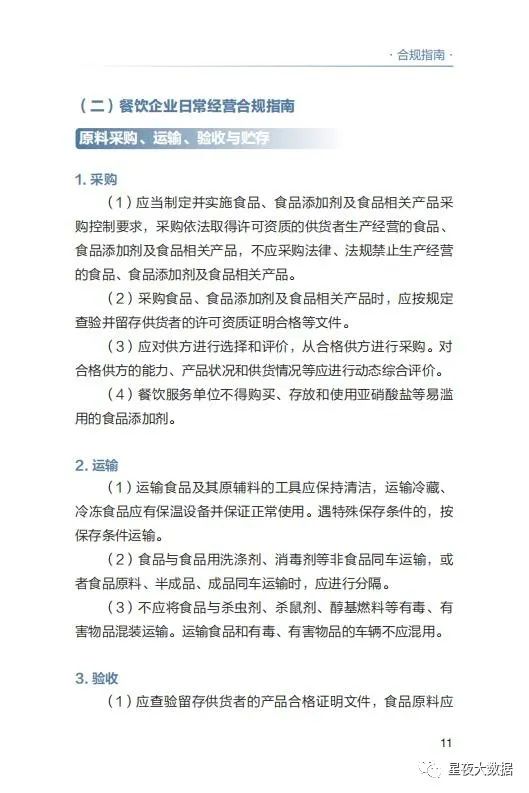 · 合规指南 ·

（二）餐饮企业日常经营合规指南

原料采购、运输、验收与贮存

1. 采购

（1）应当制定并实施食品、食品添加剂及食品相关产品采购控制要求，采购依法取得许可资质的供货者生产经营的食品、食品添加剂及食品相关产品，不应采购法律、法规禁止生产经营的食品、食品添加剂及食品相关产品。

（2）采购食品、食品添加剂及食品相关产品时，应按规定查验并留存供货者的许可资质证明合格等文件。

（3）应对供方进行选择和评价，从合格供方进行采购。对合格供方的能力、产品状况和供货情况等应进行动态综合评价。

（4）餐饮服务单位不得购买、存放和使用亚硝酸盐等易滥用的食品添加剂。

2. 运输

（1）运输食品及其原辅料的工具应保持清洁，运输冷藏、冷冻食品应有保温设备并保证正常使用。遇特殊保存条件的，按保存条件运输。

（2）食品与食品用洗涤剂、消毒剂等非食品同车运输，或者食品原料、半成品、成品同车运输时，应进行分隔。

（3）不应将食品与杀虫剂、杀鼠剂、醇基燃料等有毒、有害物品混装运输。运输食品和有毒、有害物品的车辆不应混用。

3. 验收

（1）应查验留存供货者的产品合格证明文件，食品原料应

11

星夜大数据